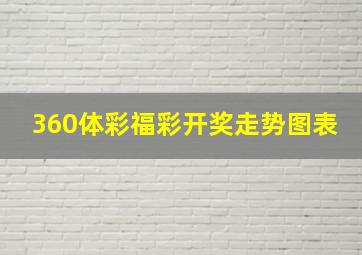 360体彩福彩开奖走势图表